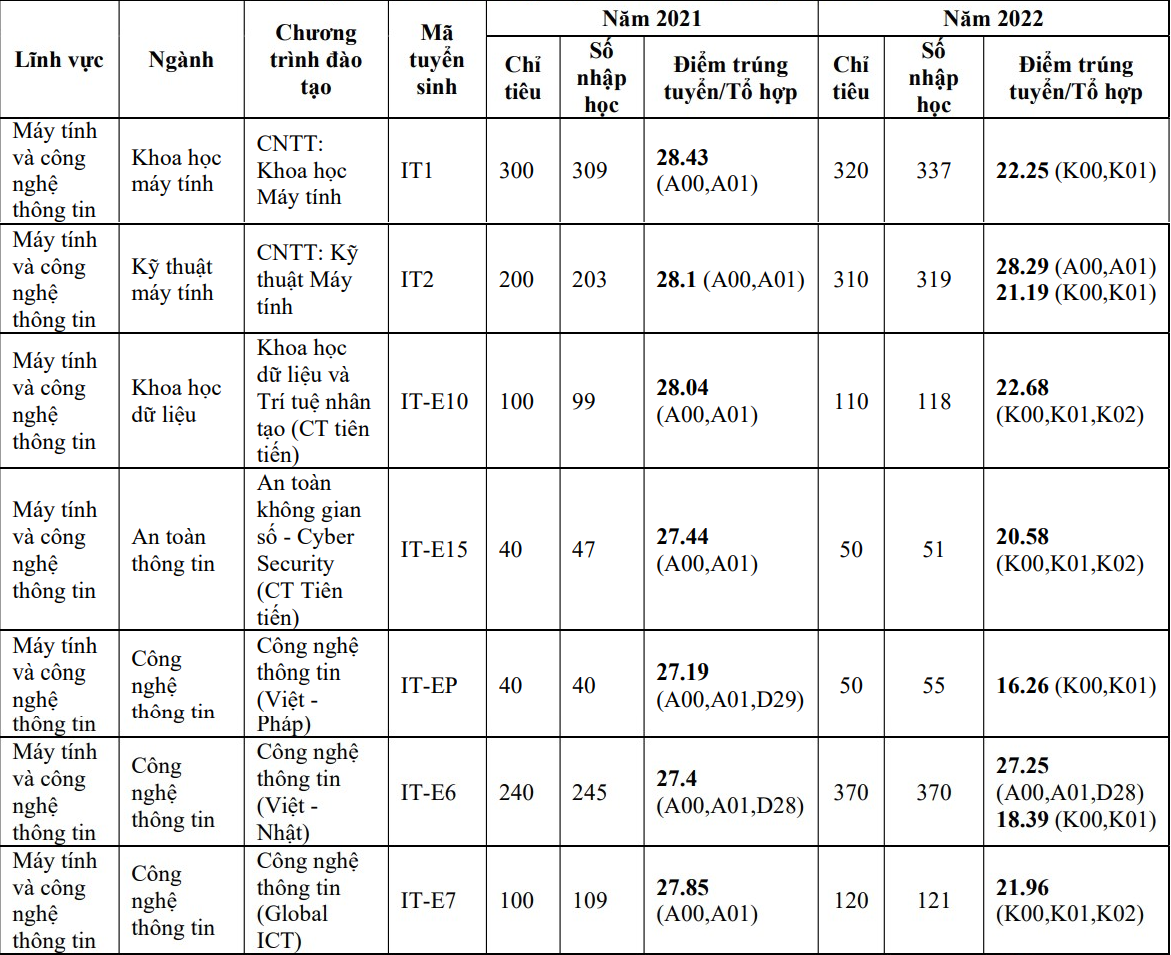 | Lĩnh vực | Ngành | Chương trình đào tạo | Mã tuyển sinh | Năm 2021 Chỉ tiêu | Năm 2021 Số nhập học | Năm 2021 Điểm trúng tuyển/Tổ hợp | Năm 2022 Chỉ tiêu | Năm 2022 Số nhập học | Năm 2022 Điểm trúng tuyển/Tổ hợp |
|---|---|---|---|---|---|---|---|---|---|
| Máy tính và công nghệ thông tin | Khoa học máy tính | CNTT: Khoa học Máy tính | IT1 | 300 | 309 | 28.43 (A00,A01) | 320 | 337 | 22.25 (K00,K01) |
| Máy tính và công nghệ thông tin | Kỹ thuật máy tính | CNTT: Kỹ thuật Máy tính | IT2 | 200 | 203 | 28.1 (A00,A01) | 310 | 319 | 28.29 (A00,A01) 21.19 (K00,K01) |
| Máy tính và công nghệ thông tin | Khoa học dữ liệu | Khoa học dữ liệu và Trí tuệ nhân tạo (CT tiên tiến) | IT-E10 | 100 | 99 | 28.04 (A00,A01) | 110 | 118 | 22.68 (K00,K01,K02) |
| Máy tính và công nghệ thông tin | An toàn thông tin | An toàn không gian số - Cyber Security (CT Tiên tiến) | IT-E15 | 40 | 47 | 27.44 (A00,A01) | 50 | 51 | 20.58 (K00,K01,K02) |
| Máy tính và công nghệ thông tin | Công nghệ thông tin | Công nghệ thông tin (Việt - Pháp) | IT-EP | 40 | 40 | 27.19 (A00,A01,D29) | 50 | 55 | 16.26 (K00,K01) |
| Máy tính và công nghệ thông tin | Công nghệ thông tin | Công nghệ thông tin (Việt - Nhật) | IT-E6 | 240 | 245 | 27.4 (A00,A01,D28) | 370 | 370 | 27.25 (A00,A01,D28) 18.39 (K00,K01) |
| Máy tính và công nghệ thông tin | Công nghệ thông tin | Công nghệ thông tin (Global ICT) | IT-E7 | 100 | 109 | 27.85 (A00,A01) | 120 | 121 | 21.96 (K00,K01,K02) |